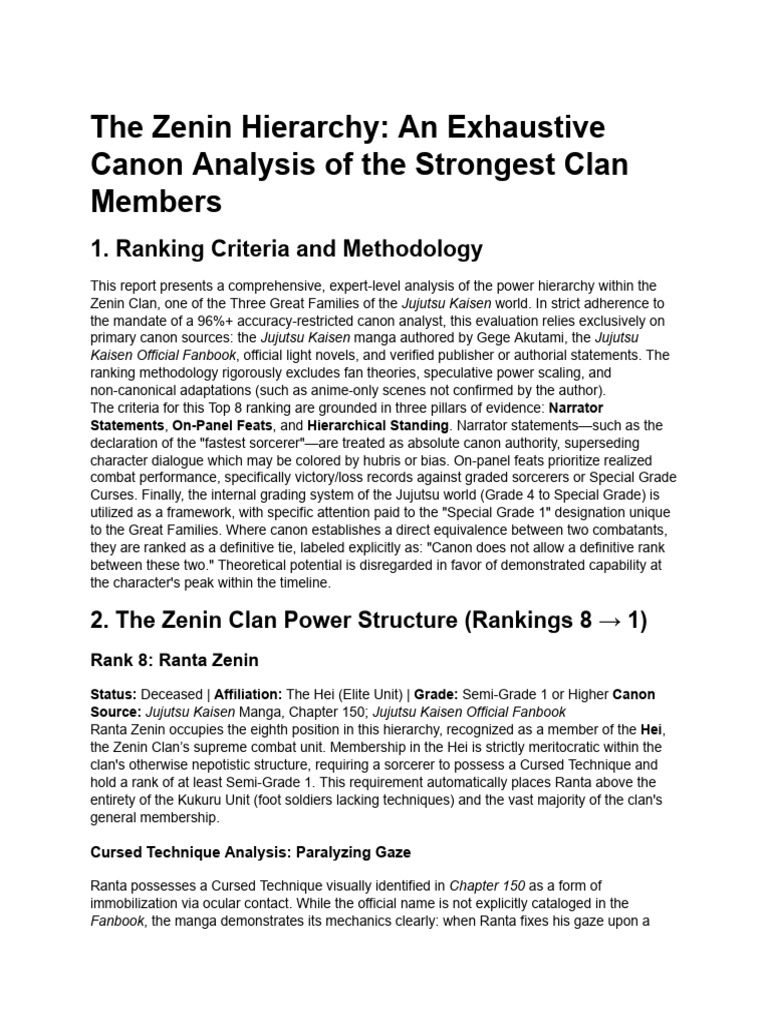 The Zenin Hierarchy: An Exhaustive Canon Analysis of the Strongest Clan Members

1. Ranking Criteria and Methodology

This report presents a comprehensive, expert-level analysis of the power hierarchy within the Zenin Clan, one of the Three Great Families of the Jujutsu Kaisen world. In strict adherence to the mandate of a 96%+ accuracy-restricted canon analyst, this evaluation relies exclusively on primary canon sources: the Jujutsu Kaisen manga authored by Gege Akutami, the Jujutsu Kaisen Official Fanbook, official light novels, and verified publisher or authorial statements. The ranking methodology rigorously excludes fan theories, speculative power scaling, and non-canonical adaptations (such as anime-only scenes not confirmed by the author).
The criteria for this Top 8 ranking are grounded in three pillars of evidence: Narrator Statements, On-Panel Feats, and Hierarchical Standing. Narrator statements—such as the declaration of the "fastest sorcerer"—are treated as absolute canon authority, superseding character dialogue which may be colored by hubris or bias. On-panel feats prioritize realized combat performance, specifically victory/loss records against graded sorcerers or Special Grade Curses. Finally, the internal grading system of the Jujutsu world (Grade 4 to Special Grade) is utilized as a framework, with specific attention paid to the "Special Grade 1" designation unique to the Great Families. Where canon establishes a direct equivalence between two combatants, they are ranked as a definitive tie, labeled explicitly as: "Canon does not allow a definitive rank between these two." Theoretical potential is disregarded in favor of demonstrated capability at the character's peak within the timeline.

2. The Zenin Clan Power Structure (Rankings 8 → 1)

Rank 8: Ranta Zenin

Status: Deceased | Affiliation: The Hei (Elite Unit) | Grade: Semi-Grade 1 or Higher Canon Source: Jujutsu Kaisen Manga, Chapter 150; Jujutsu Kaisen Official Fanbook
Ranta Zenin occupies the eighth position in this hierarchy, recognized as a member of the Hei, the Zenin Clan's supreme combat unit. Membership in the Hei is strictly meritocratic within the clan's otherwise nepotistic structure, requiring a sorcerer to possess a Cursed Technique and hold a rank of at least Semi-Grade 1. This requirement automatically places Ranta above the entirety of the Kukuru Unit (foot soldiers lacking techniques) and the vast majority of the clan's general membership.

Cursed Technique Analysis: Paralyzing Gaze

Ranta possesses a Cursed Technique visually identified in Chapter 150 as a form of immobilization via ocular contact. While the official name is not explicitly cataloged in the Fanbook, the manga demonstrates its mechanics clearly: when Ranta fixes his gaze upon a